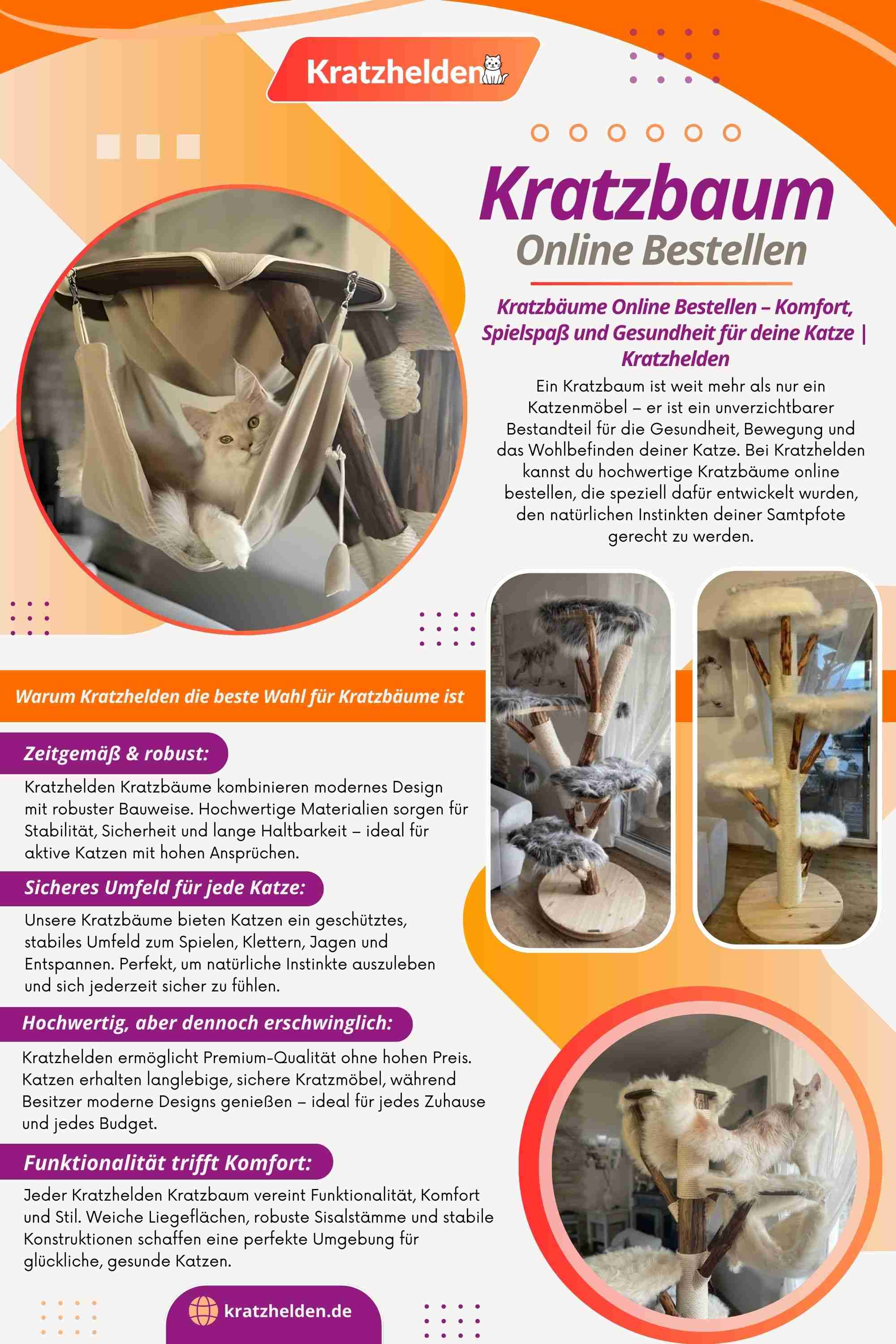 Kratzhelden

Kratzbaum
Online Bestellen

Kratzbäume Online Bestellen – Komfort, Spielspaß und Gesundheit für deine Katze | Kratzhelden

Ein Kratzbaum ist weit mehr als nur ein Katzenmöbel – er ist ein unverzichtbarer Bestandteil für die Gesundheit, Bewegung und das Wohlbefinden deiner Katze. Bei Kratzhelden kannst du hochwertige Kratzbäume online bestellen, die speziell dafür entwickelt wurden, den natürlichen Instinkten deiner Samtpfote gerecht zu werden.

Warum Kratzhelden die beste Wahl für Kratzbäume ist

Zeitgemäß & robust:

Kratzhelden Kratzbäume kombinieren modernes Design mit robuster Bauweise. Hochwertige Materialien sorgen für Stabilität, Sicherheit und lange Haltbarkeit – ideal für aktive Katzen mit hohen Ansprüchen.

Sicheres Umfeld für jede Katze:

Unsere Kratzbäume bieten Katzen ein geschütztes, stabiles Umfeld zum Spielen, Klettern, Jagen und Entspannen. Perfekt, um natürliche Instinkte auszuleben und sich jederzeit sicher zu fühlen.

Hochwertig, aber dennoch erschwinglich:

Kratzhelden ermöglicht Premium-Qualität ohne hohen Preis. Katzen erhalten langlebige, sichere Kratzmöbel, während Besitzer moderne Designs genießen – ideal für jedes Zuhause und jedes Budget.

Funktionalität trifft Komfort:

Jeder Kratzhelden Kratzbaum vereint Funktionalität, Komfort und Stil. Weiche Liegeflächen, robuste Sisalstämme und stabile Konstruktionen schaffen eine perfekte Umgebung für glückliche, gesunde Katzen.

kratzhelden.de